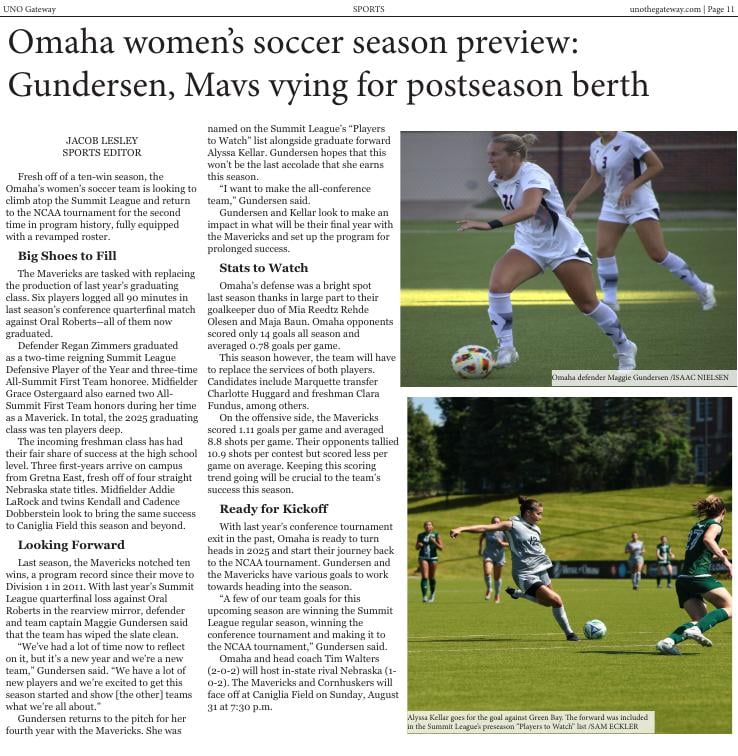 UNO Gateway

SPORTS

unothegateway.com | Page 11

Omaha women's soccer season preview: Gundersen, Mavs vying for postseason berth

JACOB LESLEY
SPORTS EDITOR

Fresh off of a ten-win season, the Omaha's women's soccer team is looking to climb atop the Summit League and return to the NCAA tournament for the second time in program history, fully equipped with a revamped roster.

Big Shoes to Fill

The Mavericks are tasked with replacing the production of last year's graduating class. Six players logged all 90 minutes in last season's conference quarterfinal match against Oral Roberts—all of them now graduated.

Defender Regan Zimmers graduated as a two-time reigning Summit League Defensive Player of the Year and three-time All-Summit First Team honoree. Midfielder Grace Ostergaard also earned two All-Summit First Team honors during her time as a Maverick. In total, the 2025 graduating class was ten players deep.

The incoming freshman class has had their fair share of success at the high school level. Three first-years arrive on campus from Gretna East, fresh off of four straight Nebraska state titles. Midfielder Addie LaRock and twins Kendall and Cadence Dobberstein look to bring the same success to Caniglia Field this season and beyond.

Looking Forward

Last season, the Mavericks notched ten wins, a program record since their move to Division 1 in 2011. With last year's Summit League quarterfinal loss against Oral Roberts in the rearview mirror, defender and team captain Maggie Gundersen said that the team has wiped the slate clean.

"We've had a lot of time now to reflect on it, but it's a new year and we're a new team," Gundersen said. "We have a lot of new players and we're excited to get this season started and show [the other] teams what we're all about."

Gundersen returns to the pitch for her fourth year with the Mavericks. She was named on the Summit League's "Players to Watch" list alongside graduate forward Alyssa Kellar. Gundersen hopes that this won't be the last accolade that she earns this season.

"I want to make the all-conference team," Gundersen said.

Gundersen and Kellar look to make an impact in what will be their final year with the Mavericks and set up the program for prolonged success.

Stats to Watch

Omaha's defense was a bright spot last season thanks in large part to their goalkeeper duo of Mia Reedtz Rehde Olesen and Maja Baun. Omaha opponents scored only 14 goals all season and averaged 0.78 goals per game.

This season however, the team will have to replace the services of both players. Candidates include Marquette transfer Charlotte Huggard and freshman Clara Fundus, among others.

On the offensive side, the Mavericks scored 1.11 goals per game and averaged 8.8 shots per game. Their opponents tallied 10.9 shots per contest but scored less per game on average. Keeping this scoring trend going will be crucial to the team's success this season.

Ready for Kickoff

With last year's conference tournament exit in the past, Omaha is ready to turn heads in 2025 and start their journey back to the NCAA tournament. Gundersen and the Mavericks have various goals to work towards heading into the season.

"A few of our team goals for this upcoming season are winning the Summit League regular season, winning the conference tournament and making it to the NCAA tournament," Gundersen said.

Omaha and head coach Tim Walters (2-0-2) will host in-state rival Nebraska (1-0-2). The Mavericks and Cornhuskers will face off at Caniglia Field on Sunday, August 31 at 7:30 p.m.

Omaha defender Maggie Gundersen /ISAAC NIELSEN

Alyssa Kellar goes for the goal against Green Bay. The forward was included in the Summit League's preseason "Players to Watch" list /SAM ECKLER